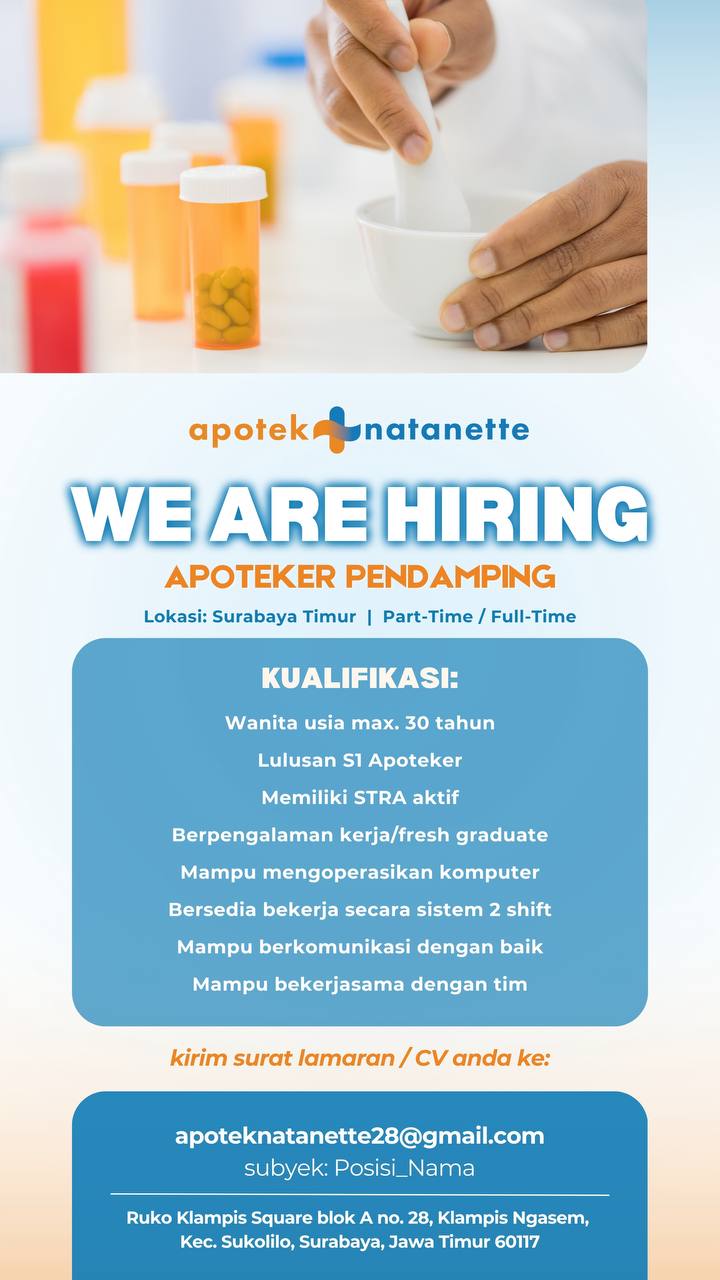 apotek natanette

WE ARE HIRING

APOTEKER PENDAMPING

Lokasi: Surabaya Timur | Part-Time / Full-Time

KUALIFIKASI:

Wanita usia max. 30 tahun

Lulusan S1 Apoteker

Memiliki STRA aktif

Berpengalaman kerja/fresh graduate

Mampu mengoperasikan komputer

Bersedia bekerja secara sistem 2 shift

Mampu berkomunikasi dengan baik

Mampu bekerjasama dengan tim

kirim surat lamaran / CV anda ke:

apoteknatanette28@gmail.com
subyek: Posisi_Nama

Ruko Klampis Square blok A no. 28, Klampis Ngasem, Kec. Sukolilo, Surabaya, Jawa Timur 60117